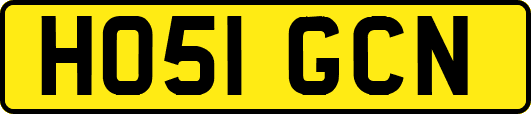 HO51 GCN